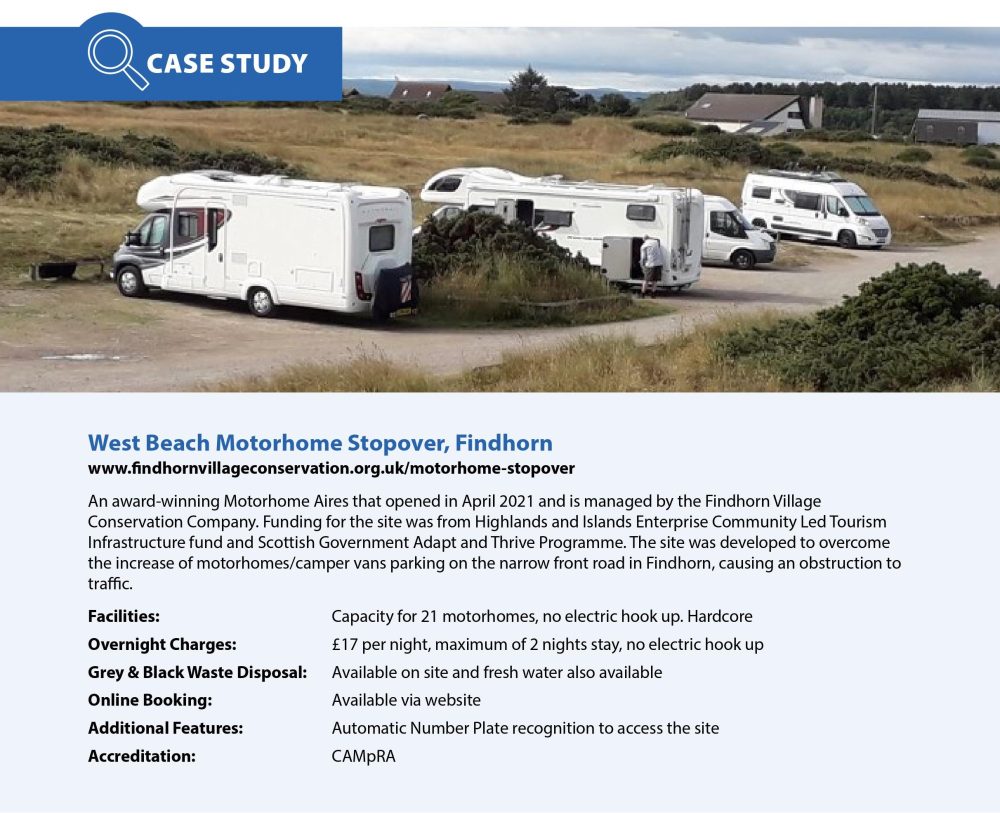 CASE STUDY

West Beach Motorhome Stopover, Findhorn
www.findhornvillageconservation.org.uk/motorhome-stopover

An award-winning Motorhome Aires that opened in April 2021 and is managed by the Findhorn Village Conservation Company. Funding for the site was from Highlands and Islands Enterprise Community Led Tourism Infrastructure fund and Scottish Government Adapt and Thrive Programme. The site was developed to overcome the increase of motorhomes/camper vans parking on the narrow front road in Findhorn, causing an obstruction to traffic.

| | |
|---|---|
| Facilities: | Capacity for 21 motorhomes, no electric hook up. Hardcore |
| Overnight Charges: | £17 per night, maximum of 2 nights stay, no electric hook up |
| Grey & Black Waste Disposal: | Available on site and fresh water also available |
| Online Booking: | Available via website |
| Additional Features: | Automatic Number Plate recognition to access the site |
| Accreditation: | CAMpRA |